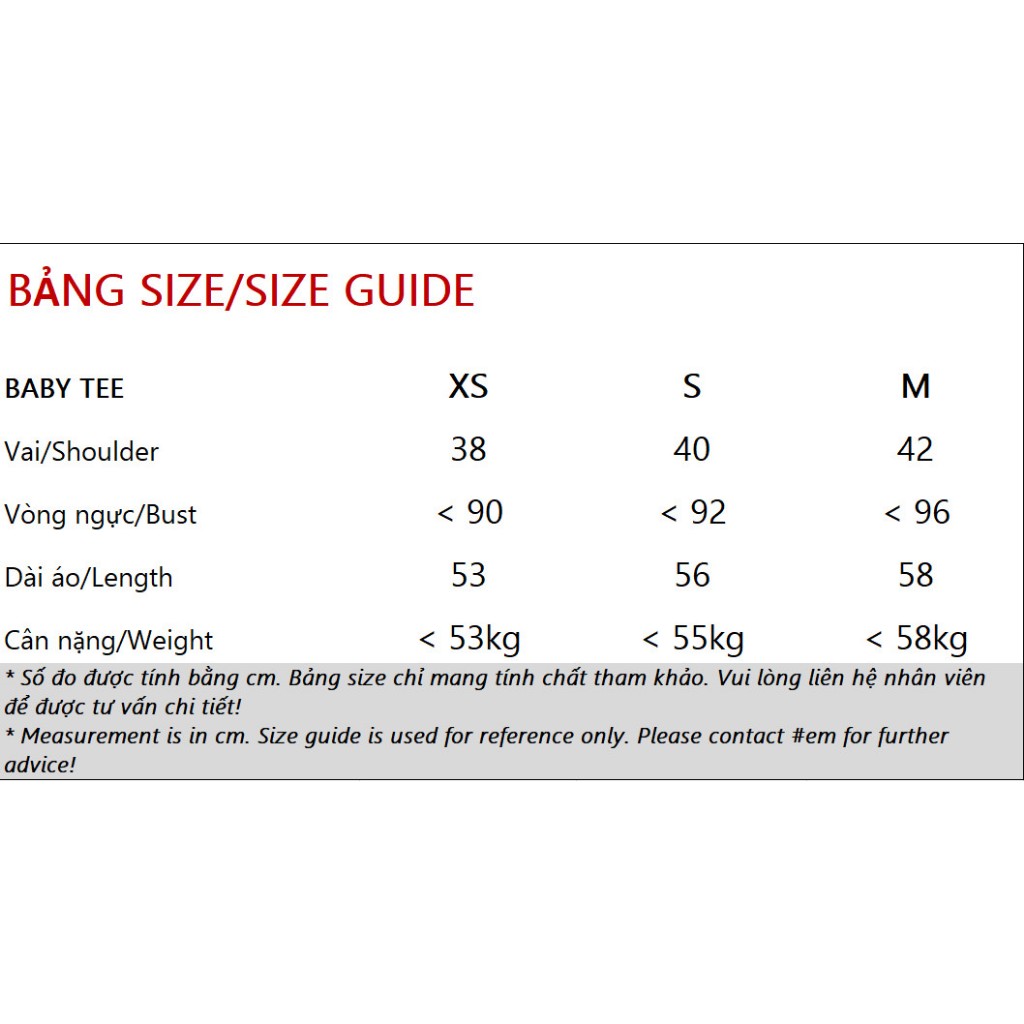 BẢNG SIZE/SIZE GUIDE

| BABY TEE | XS | S | M |
|---|---|---|---|
| Vai/Shoulder | 38 | 40 | 42 |
| Vòng ngực/Bust | < 90 | < 92 | < 96 |
| Dài áo/Length | 53 | 56 | 58 |
| Cân nặng/Weight | < 53kg | < 55kg | < 58kg |

* Số đo được tính bằng cm. Bảng size chỉ mang tính chất tham khảo. Vui lòng liên hệ nhân viên để được tư vấn chi tiết!
* Measurement is in cm. Size guide is used for reference only. Please contact #em for further advice!